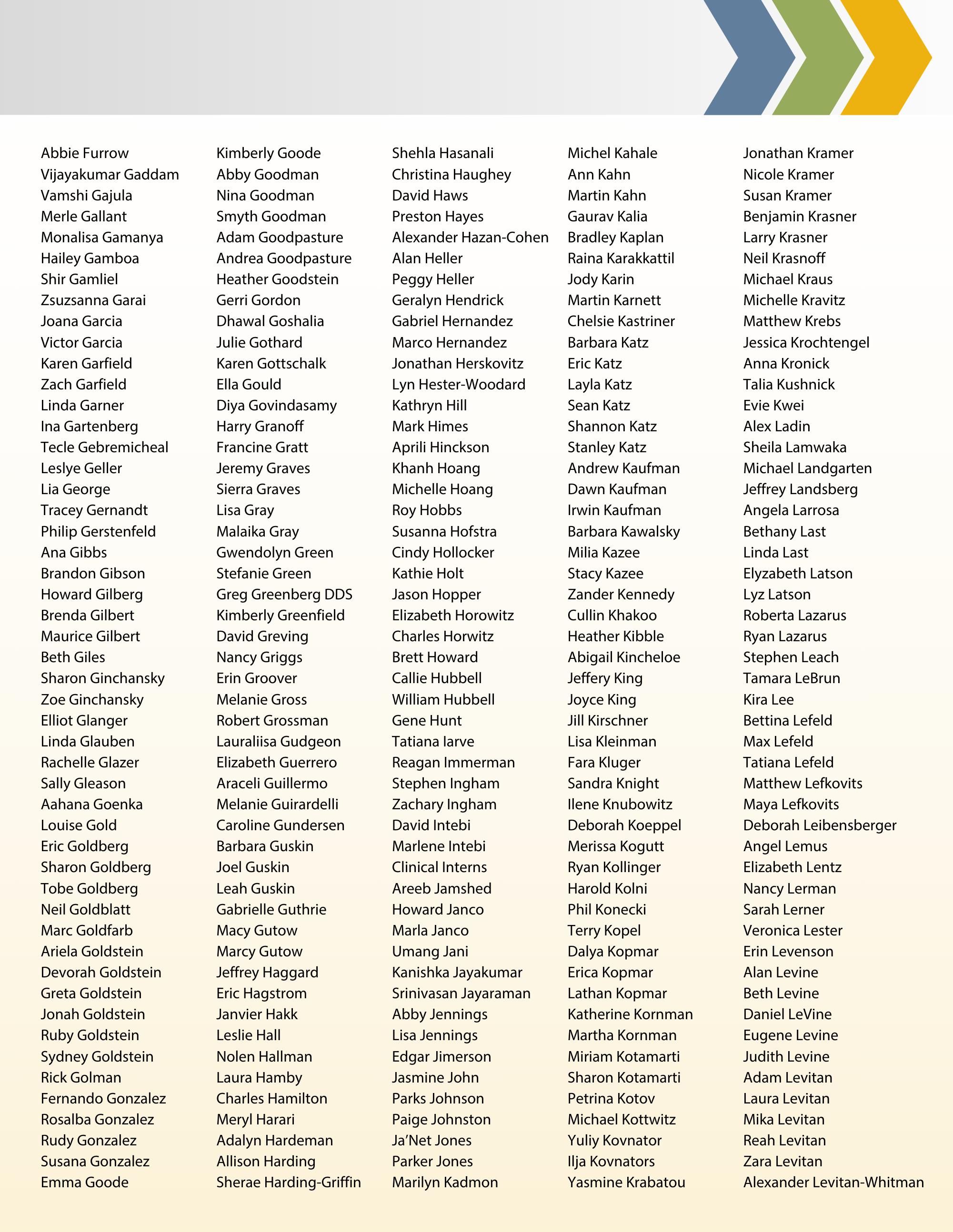 Abbie Furrow
Vijayakumar Gaddam
Vamshi Gajula
Merle Gallant
Monalisa Gamanya
Hailey Gamboa
Shir Gamliel
Zsuzsanna Garai
Joana Garcia
Victor Garcia
Karen Garfield
Zach Garfield
Linda Garner
Ina Gartenberg
Tecle Gebremicheal
Leslye Geller
Lia George
Tracey Gernandt
Philip Gerstenfeld
Ana Gibbs
Brandon Gibson
Howard Gilberg
Brenda Gilbert
Maurice Gilbert
Beth Giles
Sharon Ginchansky
Zoe Ginchansky
Elliot Glanger
Linda Glauben
Rachelle Glazer
Sally Gleason
Aahana Goenka
Louise Gold
Eric Goldberg
Sharon Goldberg
Tobe Goldberg
Neil Goldblatt
Marc Goldfarb
Ariela Goldstein
Devorah Goldstein
Greta Goldstein
Jonah Goldstein
Ruby Goldstein
Sydney Goldstein
Rick Golman
Fernando Gonzalez
Rosalba Gonzalez
Rudy Gonzalez
Susana Gonzalez
Emma Goode

Kimberly Goode
Abby Goodman
Nina Goodman
Smyth Goodman
Adam Goodpasture
Andrea Goodpasture
Heather Goodstein
Gerri Gordon
Dhawal Goshalia
Julie Gothard
Karen Gottschalk
Ella Gould
Diya Govindasamy
Harry Granoff
Francine Gratt
Jeremy Graves
Sierra Graves
Lisa Gray
Malaika Gray
Gwendolyn Green
Stefanie Green
Greg Greenberg DDS
Kimberly Greenfield
David Greving
Nancy Griggs
Erin Groover
Melanie Gross
Robert Grossman
Lauraliisa Gudgeon
Elizabeth Guerrero
Araceli Guillermo
Melanie Guirardelli
Caroline Gundersen
Barbara Guskin
Joel Guskin
Leah Guskin
Gabrielle Guthrie
Macy Gutow
Marcy Gutow
Jeffrey Haggard
Eric Hagstrom
Janvier Hakk
Leslie Hall
Nolen Hallman
Laura Hamby
Charles Hamilton
Meryl Harari
Adalyn Hardeman
Allison Harding
Sherae Harding-Griffin

Shehla Hasanali
Christina Haughey
David Haws
Preston Hayes
Alexander Hazan-Cohen
Alan Heller
Peggy Heller
Geralyn Hendrick
Gabriel Hernandez
Marco Hernandez
Jonathan Herskovitz
Lyn Hester-Woodard
Kathryn Hill
Mark Himes
Aprili Hinckson
Khanh Hoang
Michelle Hoang
Roy Hobbs
Susanna Hofstra
Cindy Hollocker
Kathie Holt
Jason Hopper
Elizabeth Horowitz
Charles Horwitz
Brett Howard
Callie Hubbell
William Hubbell
Gene Hunt
Tatiana Iarve
Reagan Immerman
Stephen Ingham
Zachary Ingham
David Intebi
Marlene Intebi
Clinical Interns
Areeb Jamshed
Howard Janco
Marla Janco
Umang Jani
Kanishka Jayakumar
Srinivasan Jayaraman
Abby Jennings
Lisa Jennings
Edgar Jimerson
Jasmine John
Parks Johnson
Paige Johnston
Ja'Net Jones
Parker Jones
Marilyn Kadmon

Michel Kahale
Ann Kahn
Martin Kahn
Gaurav Kalia
Bradley Kaplan
Raina Karakkattil
Jody Karin
Martin Karnett
Chelsie Kastriner
Barbara Katz
Eric Katz
Layla Katz
Sean Katz
Shannon Katz
Stanley Katz
Andrew Kaufman
Dawn Kaufman
Irwin Kaufman
Barbara Kawalsky
Milia Kazee
Stacy Kazee
Zander Kennedy
Cullin Khakoo
Heather Kibble
Abigail Kincheloe
Jeffery King
Joyce King
Jill Kirschner
Lisa Kleinman
Fara Kluger
Sandra Knight
Ilene Knubowitz
Deborah Koeppel
Merissa Kogutt
Ryan Kollinger
Harold Kolni
Phil Konecki
Terry Kopel
Dalya Kopmar
Erica Kopmar
Lathan Kopmar
Katherine Kornman
Martha Kornman
Miriam Kotamarti
Sharon Kotamarti
Petrina Kotov
Michael Kottwitz
Yuliy Kovnator
Ilja Kovnators
Yasmine Krabatou

Jonathan Kramer
Nicole Kramer
Susan Kramer
Benjamin Krasner
Larry Krasner
Neil Krasnoff
Michael Kraus
Michelle Kravitz
Matthew Krebs
Jessica Krochtengel
Anna Kronick
Talia Kushnick
Evie Kwei
Alex Ladin
Sheila Lamwaka
Michael Landgarten
Jeffrey Landsberg
Angela Larrosa
Bethany Last
Linda Last
Elyzabeth Latson
Lyz Latson
Roberta Lazarus
Ryan Lazarus
Stephen Leach
Tamara LeBrun
Kira Lee
Bettina Lefeld
Max Lefeld
Tatiana Lefeld
Matthew Lefkovits
Maya Lefkovits
Deborah Leibensberger
Angel Lemus
Elizabeth Lentz
Nancy Lerman
Sarah Lerner
Veronica Lester
Erin Levenson
Alan Levine
Beth Levine
Daniel LeVine
Eugene Levine
Judith Levine
Adam Levitan
Laura Levitan
Mika Levitan
Reah Levitan
Zara Levitan
Alexander Levitan-Whitman